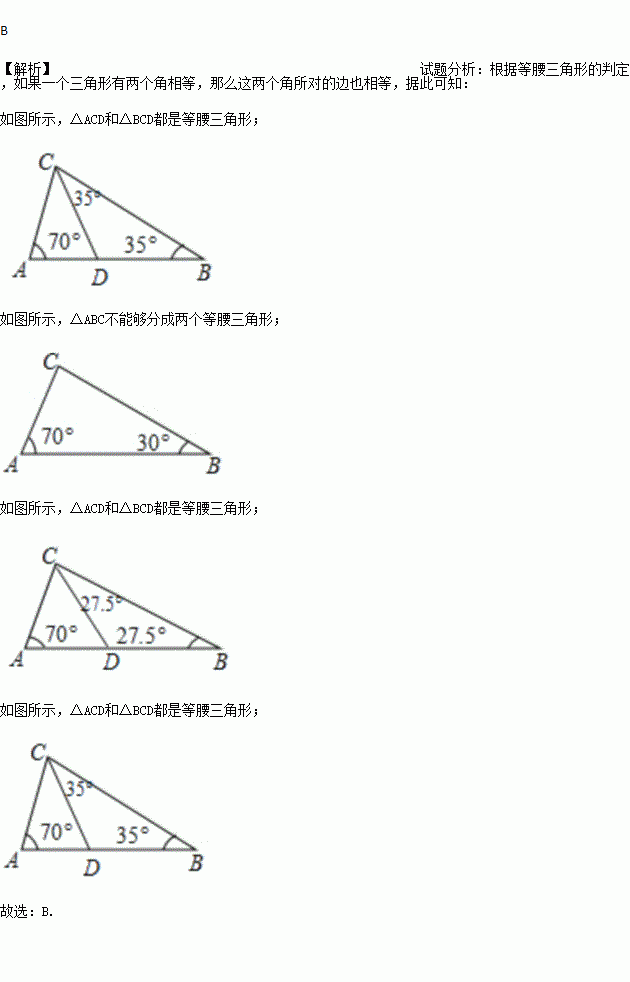 B

【解析】 试题分析：根据等腰三角形的判定，如果一个三角形有两个角相等，那么这两个角所对的边也相等，据此可知：

如图所示，△ACD和△BCD都是等腰三角形；

C
35°
70°
35°
A
D
B

如图所示，△ABC不能够分成两个等腰三角形；

C
70°
30°
A
B

如图所示，△ACD和△BCD都是等腰三角形；

C
27.5°
70°
27.5°
A
D
B

如图所示，△ACD和△BCD都是等腰三角形；

C
35°
70°
35°
A
D
B

故选：B.